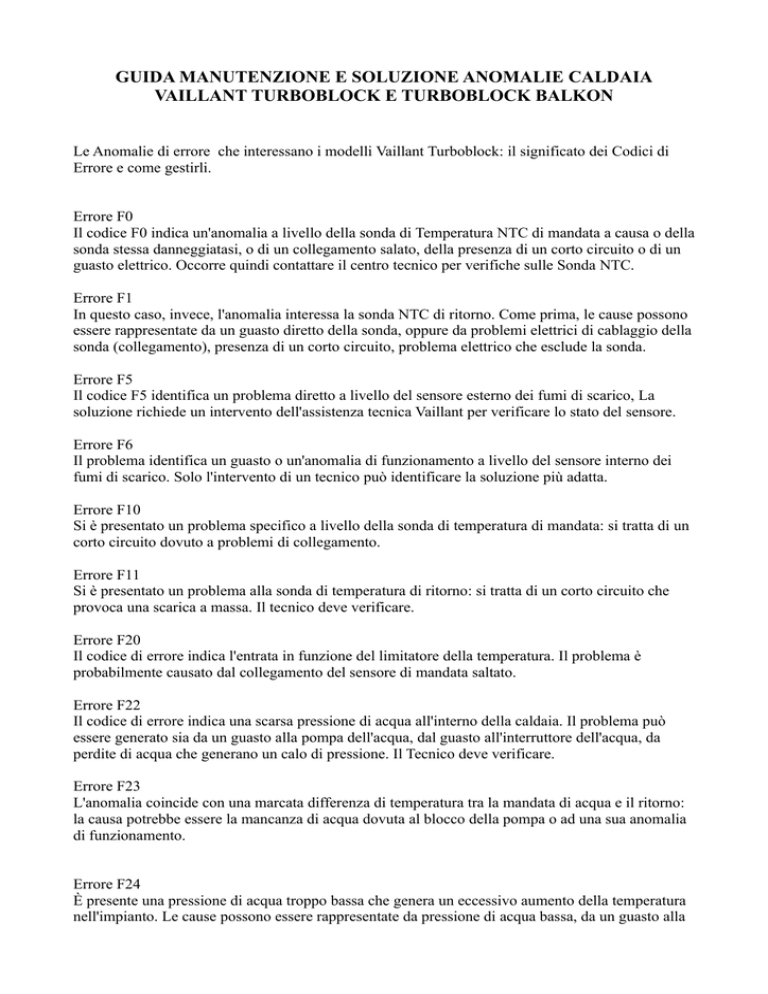 GUIDA MANUTENZIONE E SOLUZIONE ANOMALIE CALDAIA VAILLANT TURBOBLOCK E TURBOBLOCK BALKON

Le Anomalie di errore  che interessano i modelli Vaillant Turboblock: il significato dei Codici di Errore e come gestirli.

Errore F0
Il codice F0 indica un'anomalia a livello della sonda di Temperatura NTC di mandata a causa o della sonda stessa danneggiatasi, o di un collegamento salato, della presenza di un corto circuito o di un guasto elettrico. Occorre quindi contattare il centro tecnico per verifiche sulle Sonda NTC.

Errore F1
In questo caso, invece, l'anomalia interessa la sonda NTC di ritorno. Come prima, le cause possono essere rappresentate da un guasto diretto della sonda, oppure da problemi elettrici di cablaggio della sonda (collegamento), presenza di un corto circuito, problema elettrico che esclude la sonda.

Errore F5
Il codice F5 identifica un problema diretto a livello del sensore esterno dei fumi di scarico, La soluzione richiede un intervento dell'assistenza tecnica Vaillant per verificare lo stato del sensore.

Errore F6
Il problema identifica un guasto o un'anomalia di funzionamento a livello del sensore interno dei fumi di scarico. Solo l'intervento di un tecnico può identificare la soluzione più adatta.

Errore F10
Si è presentato un problema specifico a livello della sonda di temperatura di mandata: si tratta di un corto circuito dovuto a problemi di collegamento.

Errore F11
Si è presentato un problema alla sonda di temperatura di ritorno: si tratta di un corto circuito che provoca una scarica a massa. Il tecnico deve verificare.

Errore F20
Il codice di errore indica l'entrata in funzione del limitatore della temperatura. Il problema è probabilmente causato dal collegamento del sensore di mandata saltato.

Errore F22
Il codice di errore indica una scarsa pressione di acqua all'interno della caldaia. Il problema può essere generato sia da un guasto alla pompa dell'acqua, dal guasto all'interruttore dell'acqua, da perdite di acqua che generano un calo di pressione. Il Tecnico deve verificare.

Errore F23
L'anomalia coincide con una marcata differenza di temperatura tra la mandata di acqua e il ritorno: la causa potrebbe essere la mancanza di acqua dovuta al blocco della pompa o ad una sua anomalia di funzionamento.

Errore F24
È presente una pressione di acqua troppo bassa che genera un eccessivo aumento della temperatura nell'impianto. Le cause possono essere rappresentate da pressione di acqua bassa, da un guasto alla